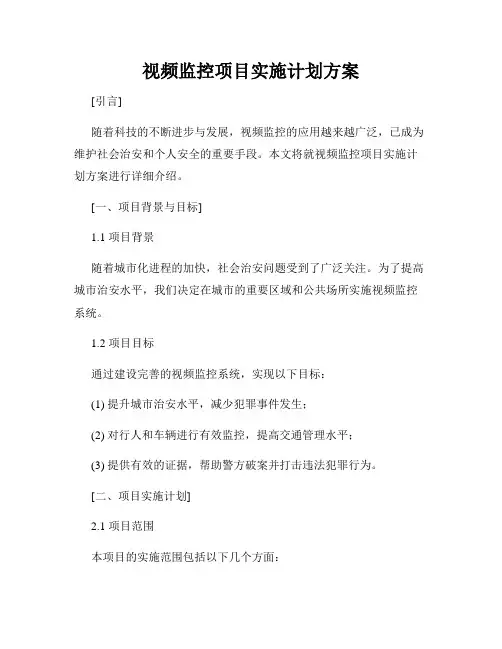 视频监控项目实施计划方案

[引言]

随着科技的不断进步与发展，视频监控的应用越来越广泛，已成为维护社会治安和个人安全的重要手段。本文将就视频监控项目实施计划方案进行详细介绍。

[一、项目背景与目标]

1.1 项目背景

随着城市化进程的加快，社会治安问题受到了广泛关注。为了提高城市治安水平，我们决定在城市的重要区域和公共场所实施视频监控系统。

1.2 项目目标

通过建设完善的视频监控系统，实现以下目标：

(1) 提升城市治安水平，减少犯罪事件发生；

(2) 对行人和车辆进行有效监控，提高交通管理水平；

(3) 提供有效的证据，帮助警方破案并打击违法犯罪行为。

[二、项目实施计划]

2.1 项目范围

本项目的实施范围包括以下几个方面：